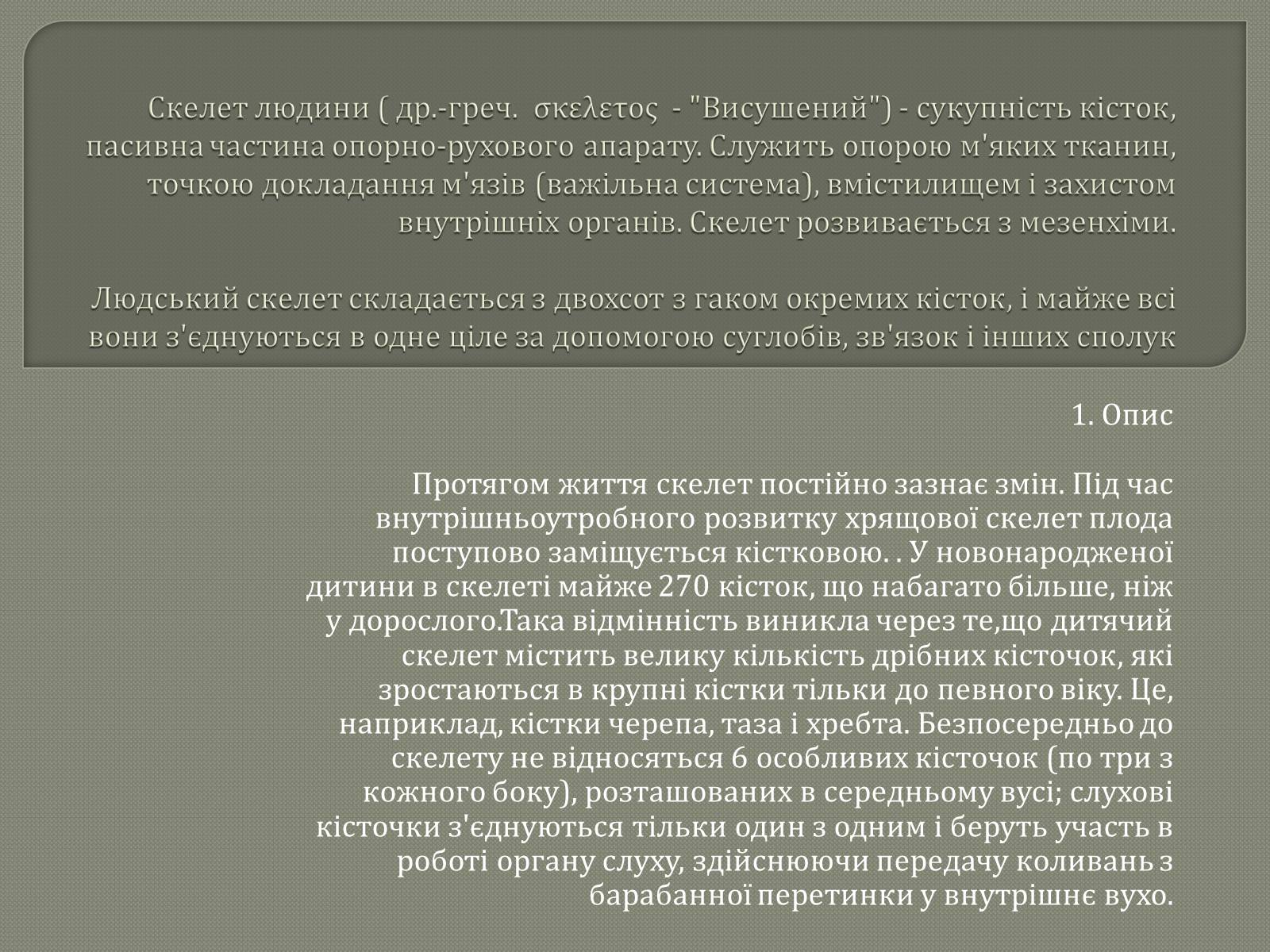 Скелет людини ( др.-греч. σκελετος - "Висушений") - сукупність кісток, пасивна частина опорно-рухового апарату. Служить опорою м'яких тканин, точкою докладання м'язів (важільна система), вмістилищем і захистом внутрішніх органів. Скелет розвивається з мезенхіми.

Людський скелет складається з двохсот з гаком окремих кісток, і майже всі вони з'єднуються в одне ціле за допомогою суглобів, зв'язок і інших сполук

1. Опис

Протягом життя скелет постійно зазнає змін. Під час внутрішньоутробного розвитку хрящової скелет плода поступово заміщується кістковою. . У новонародженої дитини в скелеті майже 270 кісток, що набагато більше, ніж у дорослого.Така відмінність виникла через те,що дитячий скелет містить велику кількість дрібних кісточок, які зростаються в крупні кістки тільки до певного віку. Це, наприклад, кістки черепа, таза і хребта. Безпосередньо до скелету не відносяться 6 особливих кісточок (по три з кожного боку), розташованих в середньому вусі; слухові кісточки з'єднуються тільки один з одним і беруть участь в роботі органу слуху, здійснюючи передачу коливань з барабанної перетинки у внутрішнє вухо.